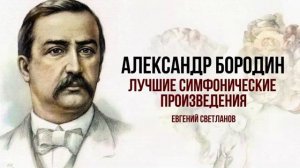 АЛЕКСАНДР БОРОДИН
ЛУЧШИЕ СИМФОНИЧЕСКИЕ ПРОИЗВЕДЕНИЯ
ЕВГЕНИЙ СВЕТЛАНОВ